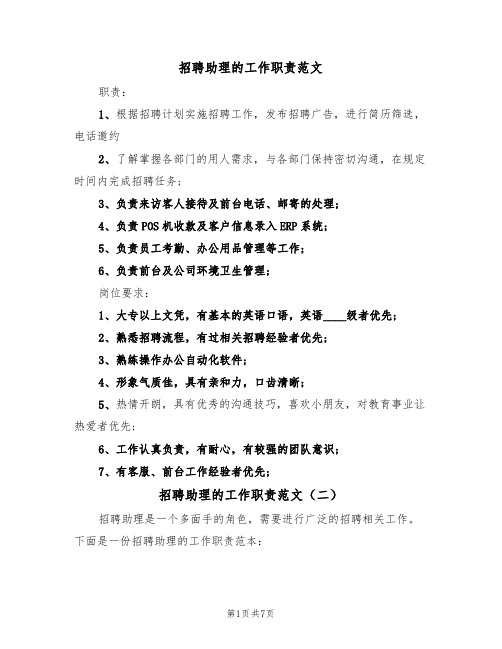 招聘助理的工作职责范文

职责：

1、根据招聘计划实施招聘工作，发布招聘广告，进行简历筛选，电话邀约

2、了解掌握各部门的用人需求，与各部门保持密切沟通，在规定时间内完成招聘任务；

3、负责来访客人接待及前台电话、邮寄的处理；

4、负责POS机收款及客户信息录入ERP系统；

5、负责员工考勤、办公用品管理等工作；

6、负责前台及公司环境卫生管理；

岗位要求：

1、大专以上文凭，有基本的英语口语，英语____级者优先；

2、熟悉招聘流程，有过相关招聘经验者优先；

3、熟练操作办公自动化软件；

4、形象气质佳，具有亲和力，口齿清晰；

5、热情开朗，具有优秀的沟通技巧，喜欢小朋友，对教育事业让热爱者优先；

6、工作认真负责，有耐心，有较强的团队意识；

7、有客服、前台工作经验者优先；

招聘助理的工作职责范文（二）

招聘助理是一个多面手的角色，需要进行广泛的招聘相关工作。下面是一份招聘助理的工作职责范本：

第1页共7页